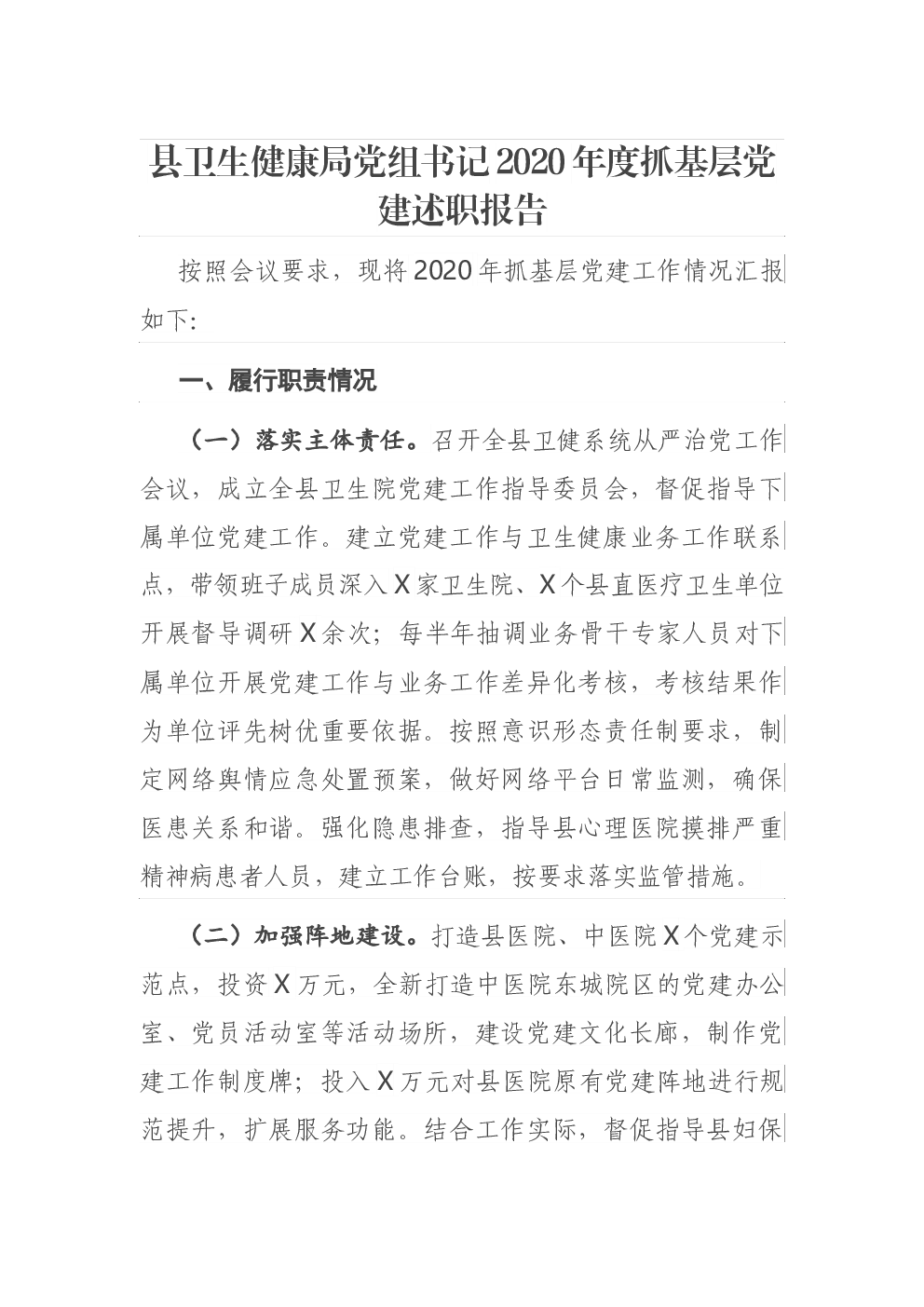 县卫生健康局党组书记2020年度抓基层党建述职报告

按照会议要求，现将2020年抓基层党建工作情况汇报如下:

一、履行职责情况

（一）落实主体责任。召开全县卫健系统从严治党工作会议，成立全县卫生院党建工作指导委员会，督促指导下属单位党建工作。建立党建工作与卫生健康业务工作联系点，带领班子成员深入X家卫生院、X个县直医疗卫生单位开展督导调研X余次；每半年抽调业务骨干专家人员对下属单位开展党建工作与业务工作差异化考核，考核结果作为单位评先树优重要依据。按照意识形态责任制要求，制定网络舆情应急处置预案，做好网络平台日常监测，确保医患关系和谐。强化隐患排查，指导县心理医院摸排严重精神病患者人员，建立工作台账，按要求落实监管措施。

（二）加强阵地建设。打造县医院、中医院X个党建示范点，投资X万元，全新打造中医院东城院区的党建办公室、党员活动室等活动场所，建设党建文化长廊，制作党建工作制度牌；投入X万元对县医院原有党建阵地进行规范提升，扩展服务功能。结合工作实际，督促指导县妇保